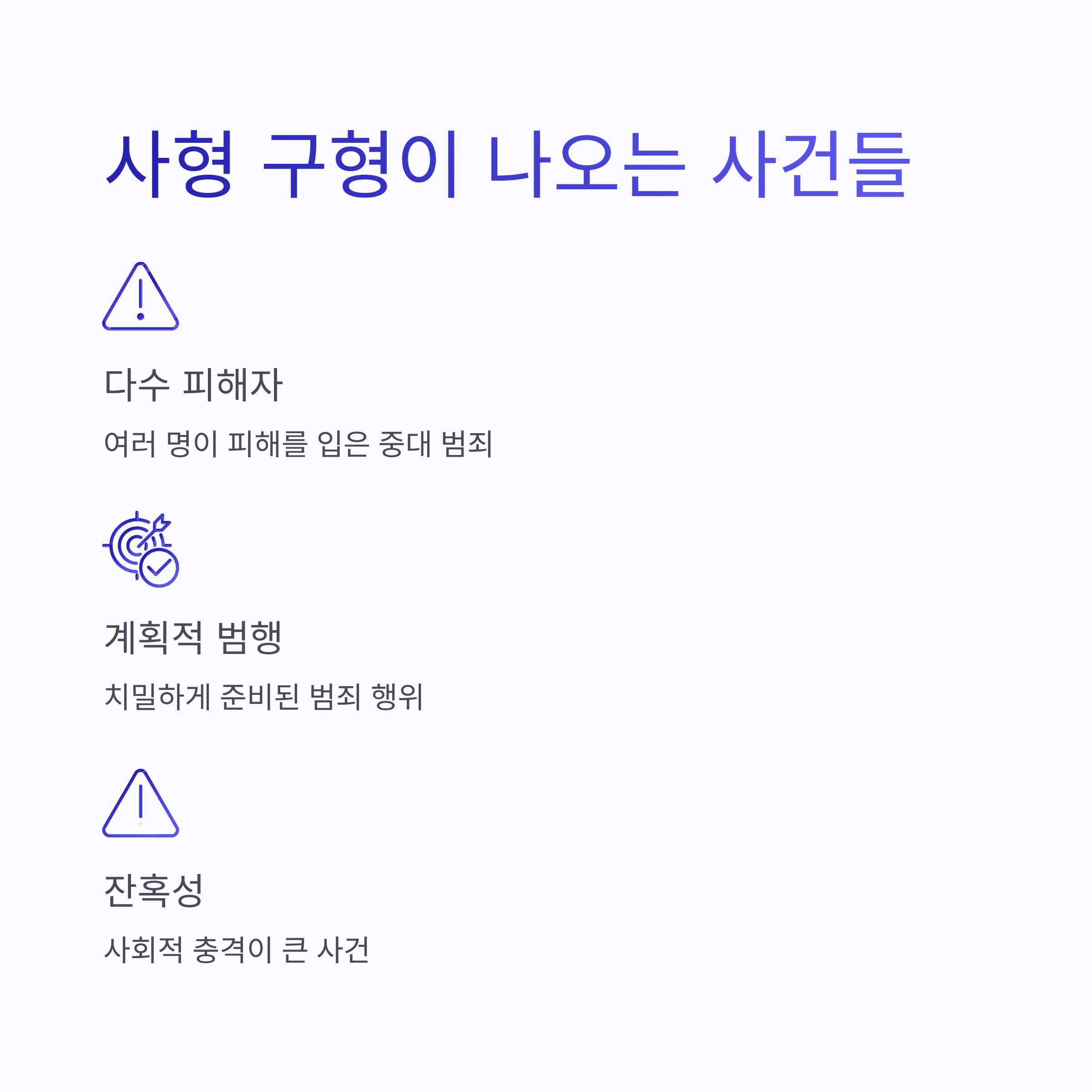 사형 구형이 나오는 사건들

다수 피해자

여러 명이 피해를 입은 중대 범죄

계획적 범행

치밀하게 준비된 범죄 행위

잔혹성

사회적 충격이 큰 사건